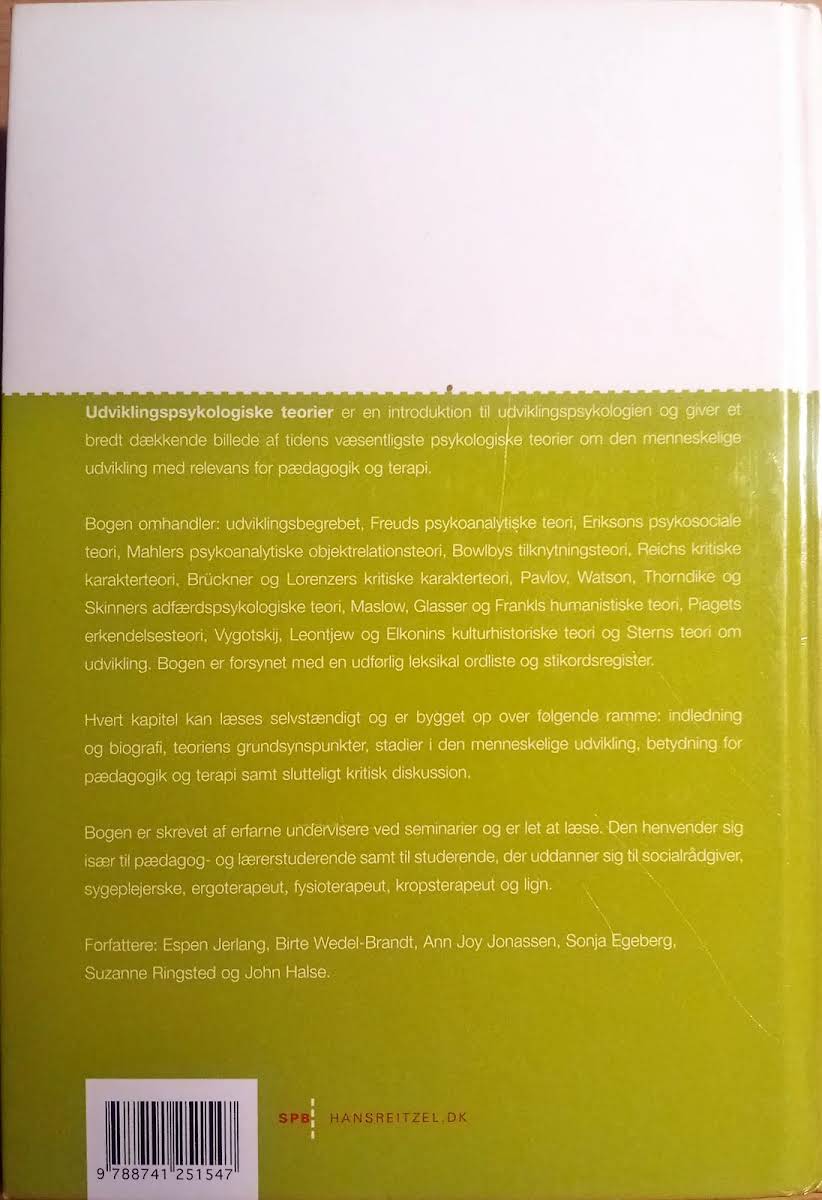 Udviklingspsykologiske teorier er en introduktion til udviklingspsykologien og giver et bredt dækkende billede af tidens væsentligste psykologiske teorier om den menneskelige udvikling med relevans for pædagogik og terapi.

Bogen omhandler: udviklingsbegrebet, Freuds psykoanalytiske teori, Eriksons psykosociale teori, Mahlers psykoanalytiske objektrelationsteori, Bowlbys tilknytningsteori, Reichs kritiske karakterteori, Brückner og Lorenzers kritiske karakterteori, Pavlov, Watson, Thorndike og Skinners adfærdspsykologiske teori, Maslow, Glasser og Frankls humanistiske teori, Piagets erkendelsesteori, Vygotskij, Leontjew og Elkonins kulturhistoriske teori og Sterns teori om udvikling. Bogen er forsynet med en udførlig leksikal ordliste og stikordsregister.

Hvert kapitel kan læses selvstændigt og er bygget op over følgende ramme: indledning og biografi, teoriens grundsynspunkter, stadier i den menneskelige udvikling, betydning for pædagogik og terapi samt slutteligt kritisk diskussion.

Bogen er skrevet af erfarne undervisere ved seminarier og er let at læse. Den henvender sig især til pædagog- og lærerstuderende samt til studerende, der uddanner sig til socialrådgiver, sygeplejerske, ergoterapeut, fysioterapeut, kropsterapeut og lign.

Forfattere: Espen Jerlang, Birte Wedel-Brandt, Ann Joy Jonassen, Sonja Egeberg, Suzanne Ringsted og John Halse.

9 788741 251547

SPB HANSREITZEL.DK